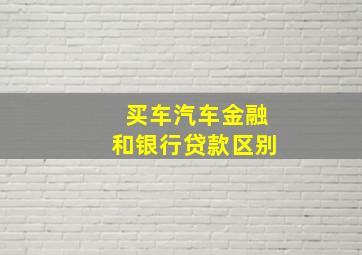 买车汽车金融
和银行贷款区别